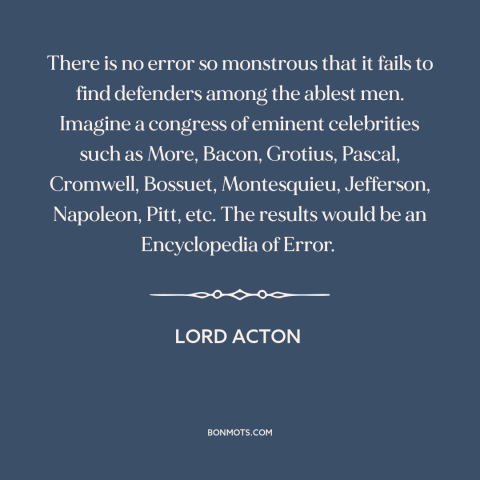 There is no error so monstrous that it fails to find defenders among the ablest men. Imagine a congress of eminent celebrities such as More, Bacon, Grotius, Pascal, Cromwell, Bossuet, Montesquieu, Jefferson, Napoleon, Pitt, etc. The results would be an Encyclopedia of Error.

LORD ACTON

BONMOTS.COM